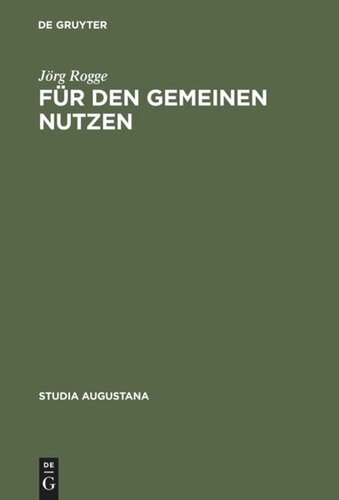 DE GRUYTER

Jörg Rogge

FÜR DEN GEMEINEN NUTZEN

STUDIA AUGUSTANA

DE
G